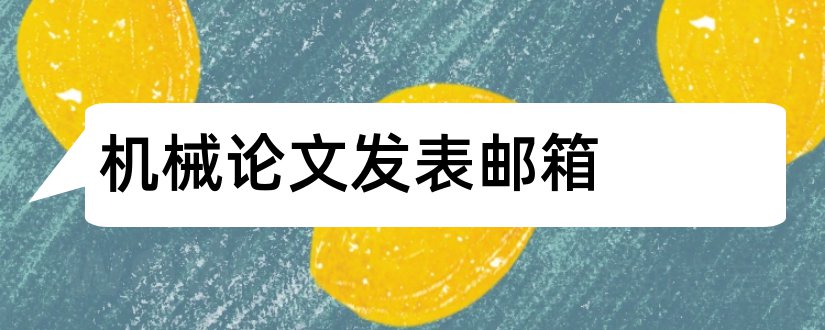 机械论文发表邮箱